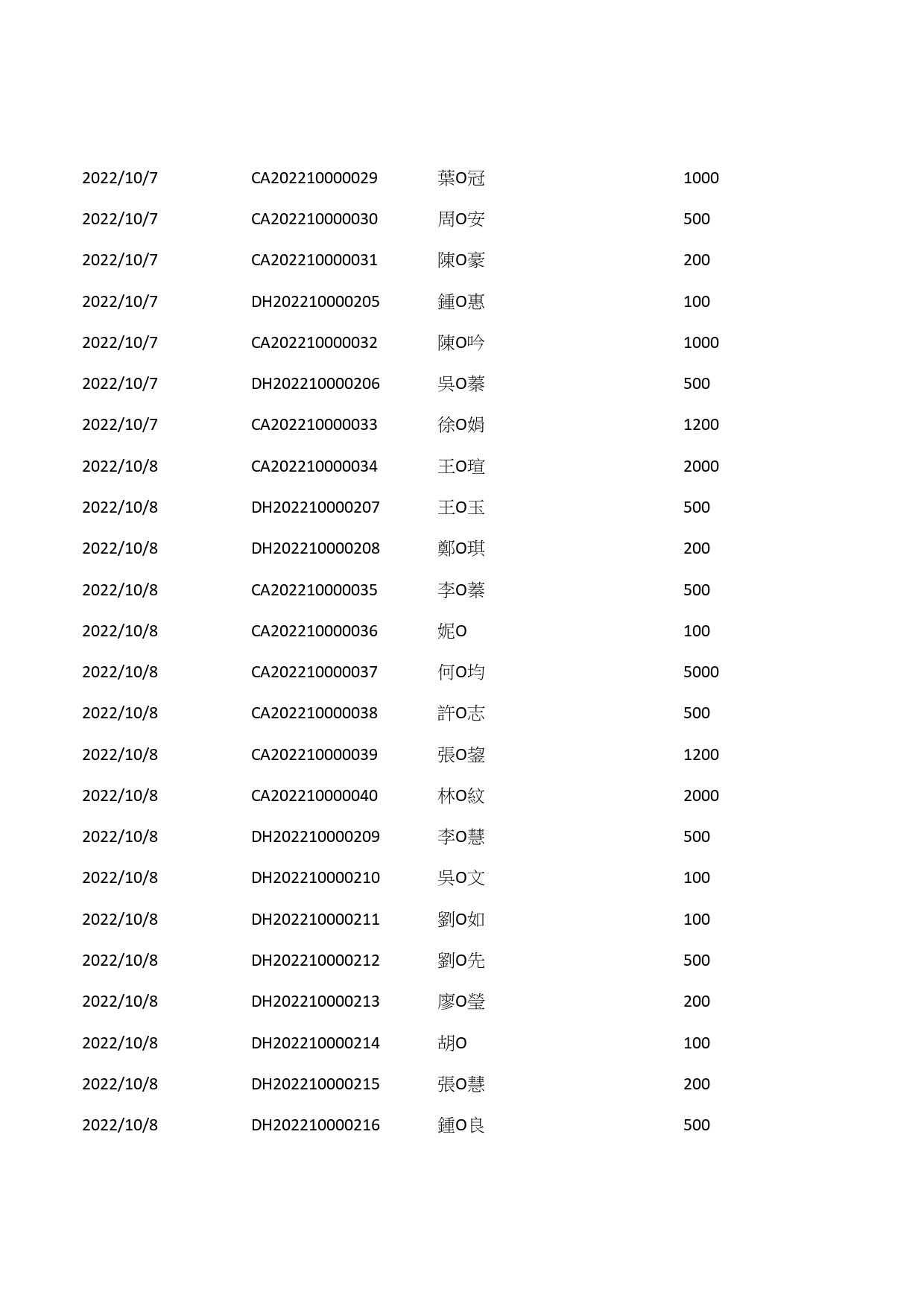 | | | | |
|---|---|---|---|
| 2022/10/7 | CA202210000029 | 葉O冠 | 1000 |
| 2022/10/7 | CA202210000030 | 周O安 | 500 |
| 2022/10/7 | CA202210000031 | 陳O豪 | 200 |
| 2022/10/7 | DH202210000205 | 鍾O惠 | 100 |
| 2022/10/7 | CA202210000032 | 陳O吟 | 1000 |
| 2022/10/7 | DH202210000206 | 吳O蓁 | 500 |
| 2022/10/7 | CA202210000033 | 徐O娟 | 1200 |
| 2022/10/8 | CA202210000034 | 王O瑄 | 2000 |
| 2022/10/8 | DH202210000207 | 王O玉 | 500 |
| 2022/10/8 | DH202210000208 | 鄭O琪 | 200 |
| 2022/10/8 | CA202210000035 | 李O蓁 | 500 |
| 2022/10/8 | CA202210000036 | 妮O | 100 |
| 2022/10/8 | CA202210000037 | 何O均 | 5000 |
| 2022/10/8 | CA202210000038 | 許O志 | 500 |
| 2022/10/8 | CA202210000039 | 張O鋆 | 1200 |
| 2022/10/8 | CA202210000040 | 林O紋 | 2000 |
| 2022/10/8 | DH202210000209 | 李O慧 | 500 |
| 2022/10/8 | DH202210000210 | 吳O文 | 100 |
| 2022/10/8 | DH202210000211 | 劉O如 | 100 |
| 2022/10/8 | DH202210000212 | 劉O先 | 500 |
| 2022/10/8 | DH202210000213 | 廖O瑩 | 200 |
| 2022/10/8 | DH202210000214 | 胡O | 100 |
| 2022/10/8 | DH202210000215 | 張O慧 | 200 |
| 2022/10/8 | DH202210000216 | 鍾O良 | 500 |